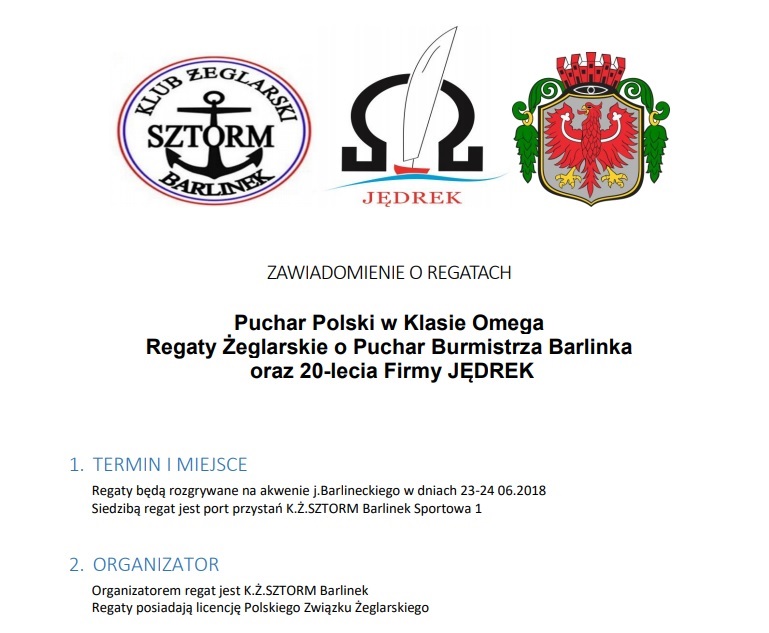 KLUB ŻEGLARSKI
SZTORM
BARLINEK

JĘDREK

ZAWIADOMIENIE O REGATACH

Puchar Polski w Klasie Omega
Regaty Żeglarskie o Puchar Burmistrza Barlinka
oraz 20-lecia Firmy JĘDREK

1. TERMIN I MIEJSCE

Regaty będą rozgrywane na akwenie j.Barlineckiego w dniach 23-24 06.2018
Siedzibą regat jest port przystań K.Ż.SZTORM Barlinek Sportowa 1

2. ORGANIZATOR

Organizatorem regat jest K.Ż.SZTORM Barlinek
Regaty posiadają licencję Polskiego Związku Żeglarskiego